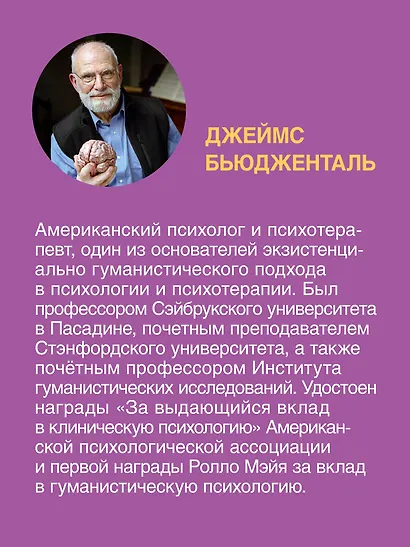 ДЖЕЙМС
БЬЮДЖЕНТАЛЬ

Американский психолог и психотерапевт, один из основателей экзистенциально гуманистического подхода в психологии и психотерапии. Был профессором Сэйбрукского университета в Пасадине, почетным преподавателем Стэнфордского университета, а также почётным профессором Института гуманистических исследований. Удостоен награды «За выдающийся вклад в клиническую психологию» Американской психологической ассоциации и первой награды Ролло Мэйя за вклад в гуманистическую психологию.